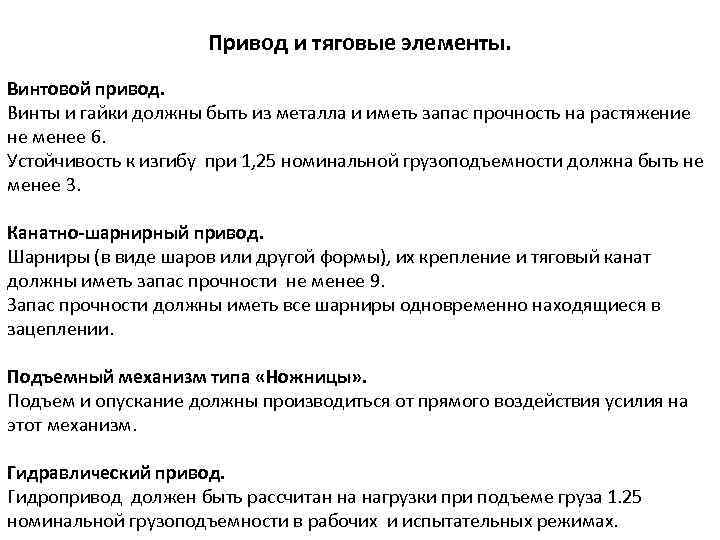 Привод и тяговые элементы.

Винтовой привод.
Винты и гайки должны быть из металла и иметь запас прочность на растяжение не менее 6.
Устойчивость к изгибу при 1,25 номинальной грузоподъемности должна быть не менее 3.

Канатно-шарнирный привод.
Шарниры (в виде шаров или другой формы), их крепление и тяговый канат должны иметь запас прочности не менее 9.
Запас прочности должны иметь все шарниры одновременно находящиеся в зацеплении.

Подъемный механизм типа «Ножницы».
Подъем и опускание должны производиться от прямого воздействия усилия на этот механизм.

Гидравлический привод.
Гидропривод должен быть рассчитан на нагрузки при подъеме груза 1.25 номинальной грузоподъемности в рабочих и испытательных режимах.